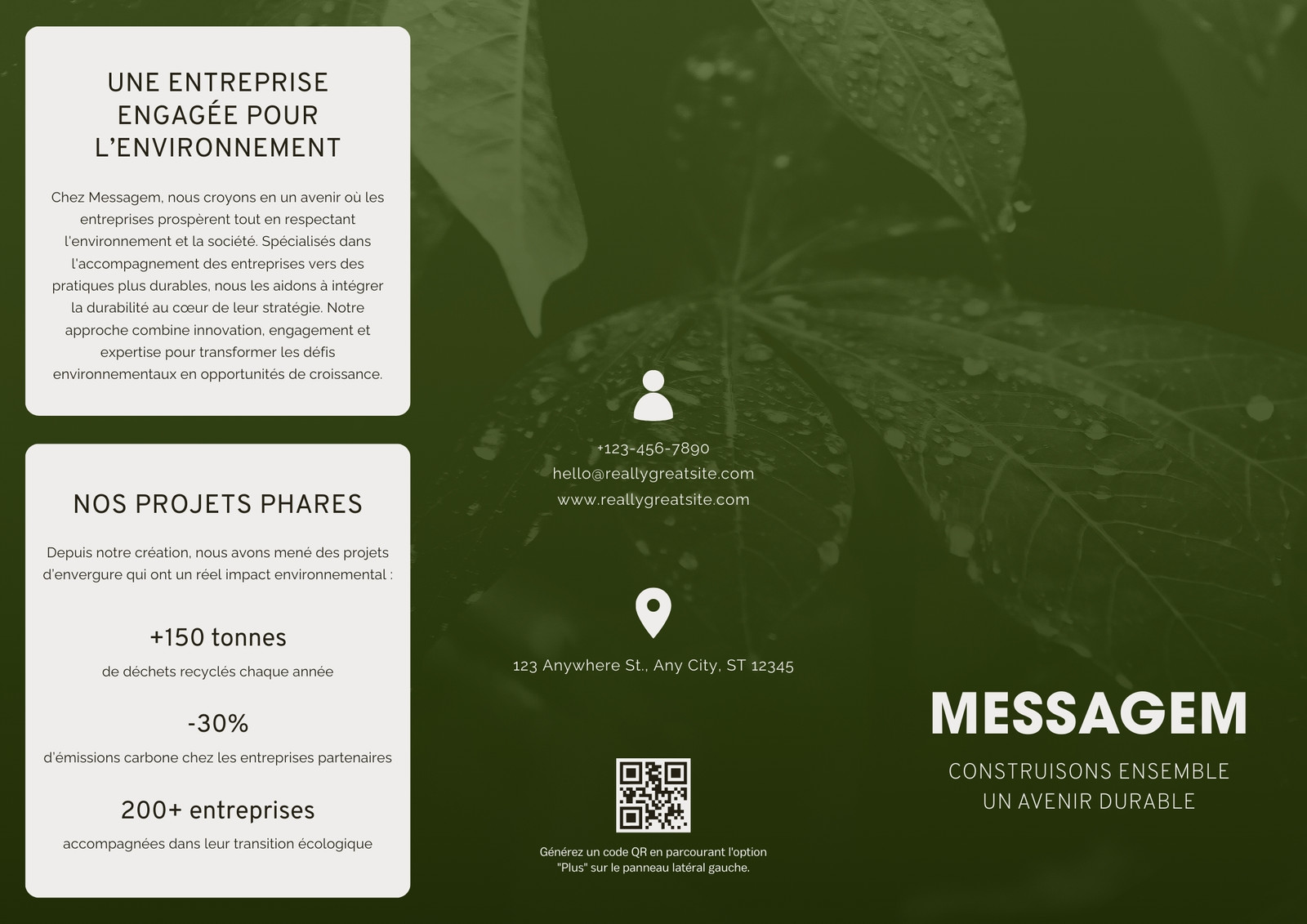 UNE ENTREPRISE ENGAGÉE POUR L'ENVIRONNEMENT

Chez Messagem, nous croyons en un avenir où les entreprises prospèrent tout en respectant l'environnement et la société. Spécialisés dans l'accompagnement des entreprises vers des pratiques plus durables, nous les aidons à intégrer la durabilité au cœur de leur stratégie. Notre approche combine innovation, engagement et expertise pour transformer les défis environnementaux en opportunités de croissance.

NOS PROJETS PHARES

Depuis notre création, nous avons mené des projets d'envergure qui ont un réel impact environnemental :

+150 tonnes
de déchets recyclés chaque année

-30%
d'émissions carbone chez les entreprises partenaires

200+ entreprises
accompagnées dans leur transition écologique

+123-456-7890
hello@reallygreatsite.com
www.reallygreatsite.com

123 Anywhere St., Any City, ST 12345

Générez un code QR en parcourant l'option "Plus" sur le panneau latéral gauche.

MESSAGEM
CONSTRUISONS ENSEMBLE
UN AVENIR DURABLE